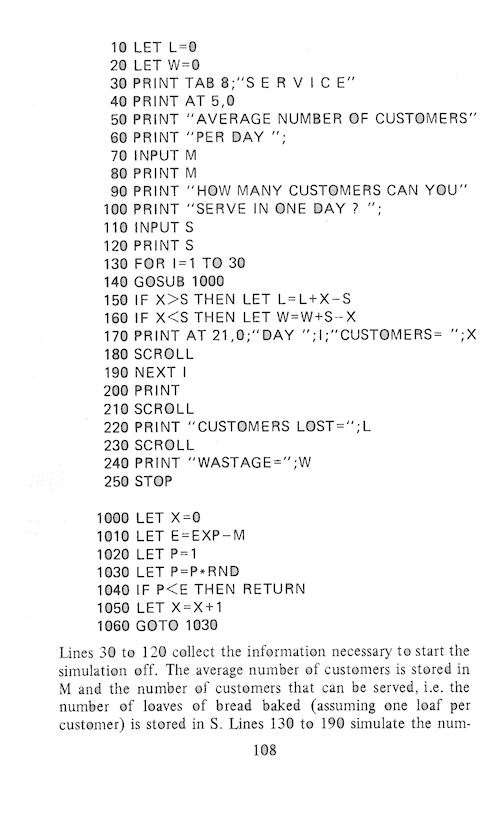 10 LET L=0
20 LET W=0
30 PRINT TAB 8;"S E R V I C E"
40 PRINT AT 5,0
50 PRINT "AVERAGE NUMBER OF CUSTOMERS"
60 PRINT "PER DAY ";
70 INPUT M
80 PRINT M
90 PRINT "HOW MANY CUSTOMERS CAN YOU"
100 PRINT "SERVE IN ONE DAY ? ";
110 INPUT S
120 PRINT S
130 FOR I=1 TO 30
140 GOSUB 1000
150 IF X>S THEN LET L=L+X-S
160 IF X<S THEN LET W=W+S-X
170 PRINT AT 21,0;"DAY ";I;"CUSTOMERS= ";X
180 SCROLL
190 NEXT I
200 PRINT
210 SCROLL
220 PRINT "CUSTOMERS LOST=";L
230 SCROLL
240 PRINT "WASTAGE=";W
250 STOP

1000 LET X=0
1010 LET E=EXP-M
1020 LET P=1
1030 LET P=P*RND
1040 IF P<E THEN RETURN
1050 LET X=X+1
1060 GOTO 1030

Lines 30 to 120 collect the information necessary to start the simulation off. The average number of customers is stored in M and the number of customers that can be served, i.e. the number of loaves of bread baked (assuming one loaf per customer) is stored in S. Lines 130 to 190 simulate the num-

108